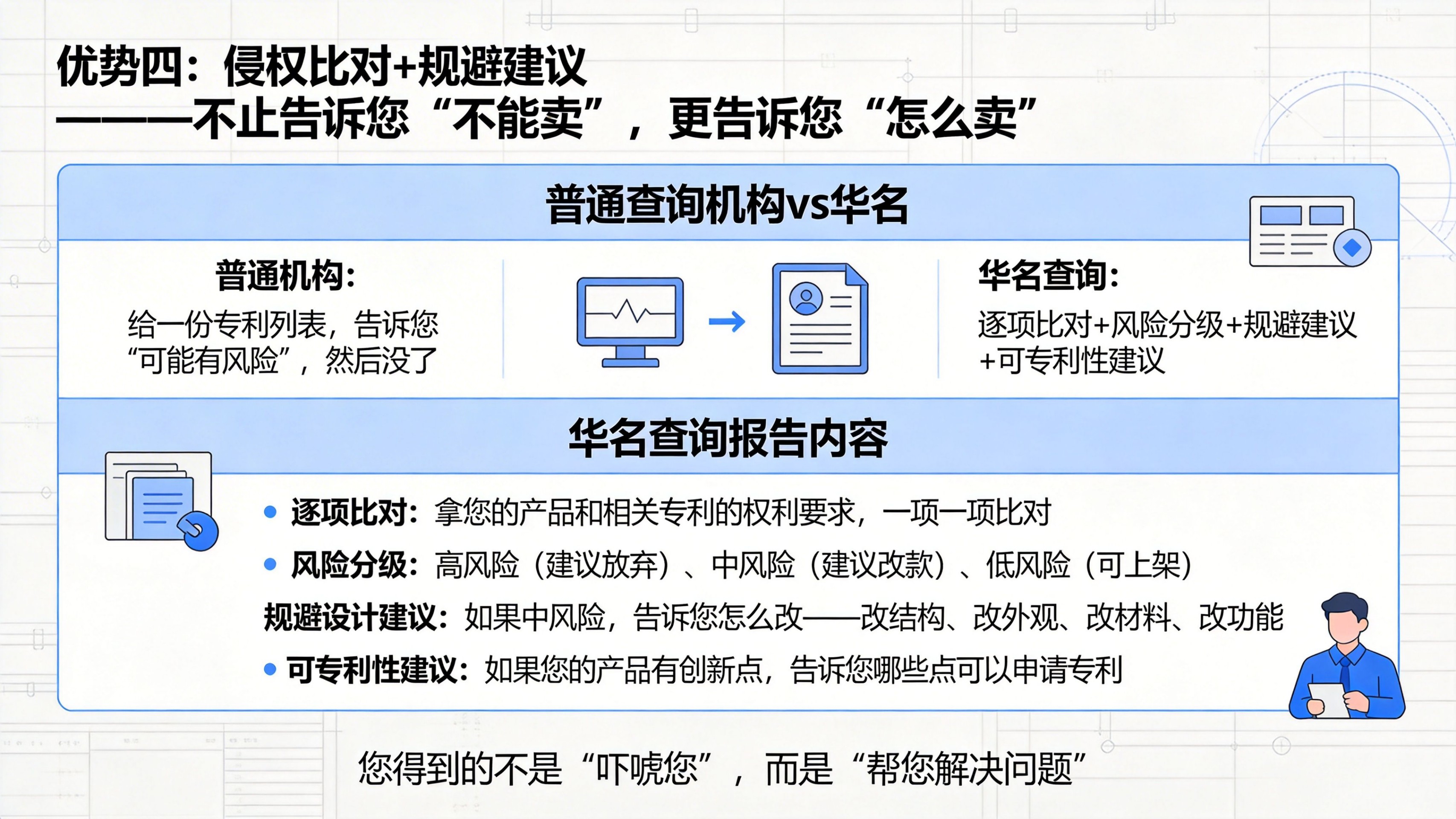 优势四：侵权比对+规避建议
———不止告诉您“不能卖”，更告诉您“怎么卖”

普通查询机构vs华名

普通机构：
给一份专利列表，告诉您“可能有风险”，然后没了

华名查询：
逐项比对+风险分级+规避建议+可专利性建议

华名查询报告内容

• 逐项比对：拿您的产品和相关专利的权利要求，一项一项比对
• 风险分级：高风险（建议放弃）、中风险（建议改款）、低风险（可上架）
规避设计建议：如果中风险，告诉您怎么改——改结构、改外观、改材料、改功能
• 可专利性建议：如果您的产品有创新点，告诉您哪些点可以申请专利

您得到的不是“吓唬您”，而是“帮您解决问题”